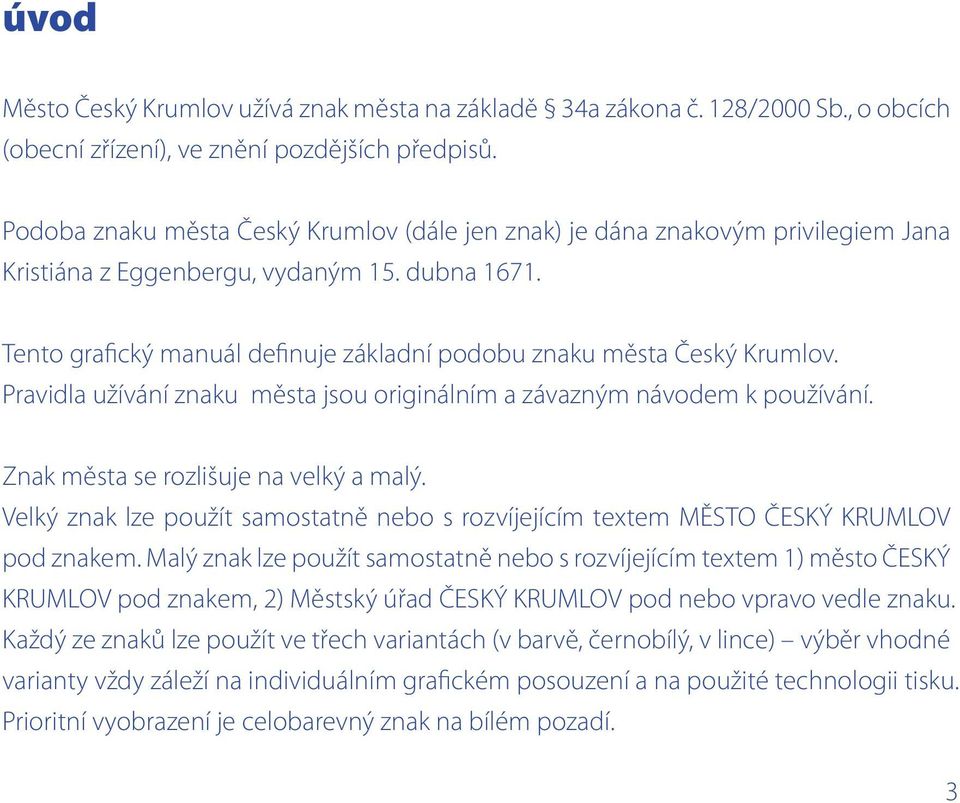 úvod

Město Český Krumlov užívá znak města na základě § 34a zákona č. 128/2000 Sb., o obcích (obecní zřízení), ve znění pozdějších předpisů.

Podoba znaku města Český Krumlov (dále jen znak) je dána znakovým privilegiem Jana Kristiána z Eggenbergu, vydaným 15. dubna 1671.

Tento grafický manuál definuje základní podobu znaku města Český Krumlov. Pravidla užívání znaku města jsou originálním a závazným návodem k používání.

Znak města se rozlišuje na velký a malý.
Velký znak lze použít samostatně nebo s rozvíjejícím textem MĚSTO ČESKÝ KRUMLOV pod znakem. Malý znak lze použít samostatně nebo s rozvíjejícím textem 1) město ČESKÝ KRUMLOV pod znakem, 2) Městský úřad ČESKÝ KRUMLOV pod nebo vpravo vedle znaku. Každý ze znaků lze použít ve třech variantách (v barvě, černobílý, v lince) – výběr vhodné varianty vždy záleží na individuálním grafickém posouzení a na použité technologii tisku. Prioritní vyobrazení je celobarevný znak na bílém pozadí.

3